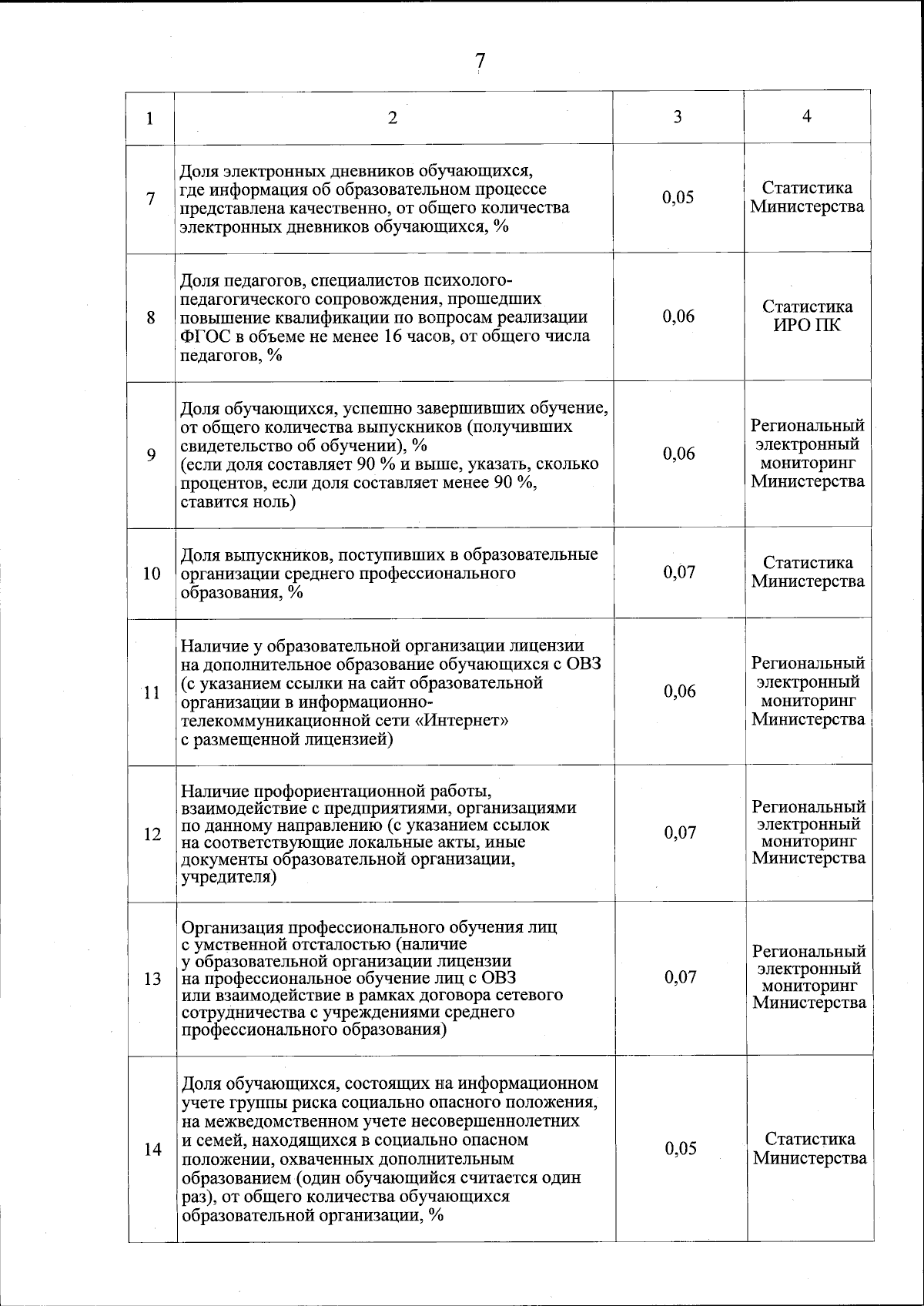 7

| 1 | 2 | 3 | 4 |
|---|---|---|---|
| 7 | Доля электронных дневников обучающихся, где информация об образовательном процессе представлена качественно, от общего количества электронных дневников обучающихся, % | 0,05 | Статистика Министерства |
| 8 | Доля педагогов, специалистов психолого-педагогического сопровождения, прошедших повышение квалификации по вопросам реализации ФГОС в объеме не менее 16 часов, от общего числа педагогов, % | 0,06 | Статистика ИРО ПК |
| 9 | Доля обучающихся, успешно завершивших обучение, от общего количества выпускников (получивших свидетельство об обучении), % (если доля составляет 90 % и выше, указать, сколько процентов, если доля составляет менее 90 %, ставится ноль) | 0,06 | Региональный электронный мониторинг Министерства |
| 10 | Доля выпускников, поступивших в образовательные организации среднего профессионального образования, % | 0,07 | Статистика Министерства |
| 11 | Наличие у образовательной организации лицензии на дополнительное образование обучающихся с ОВЗ (с указанием ссылки на сайт образовательной организации в информационно-телекоммуникационной сети «Интернет» с размещенной лицензией) | 0,06 | Региональный электронный мониторинг Министерства |
| 12 | Наличие профориентационной работы, взаимодействие с предприятиями, организациями по данному направлению (с указанием ссылок на соответствующие локальные акты, иные документы образовательной организации, учредителя) | 0,07 | Региональный электронный мониторинг Министерства |
| 13 | Организация профессионального обучения лиц с умственной отсталостью (наличие у образовательной организации лицензии на профессиональное обучение лиц с ОВЗ или взаимодействие в рамках договора сетевого сотрудничества с учреждениями среднего профессионального образования) | 0,07 | Региональный электронный мониторинг Министерства |
| 14 | Доля обучающихся, состоящих на информационном учете группы риска социально опасного положения, на межведомственном учете несовершеннолетних и семей, находящихся в социально опасном положении, охваченных дополнительным образованием (один обучающийся считается один раз), от общего количества обучающихся образовательной организации, % | 0,05 | Статистика Министерства |